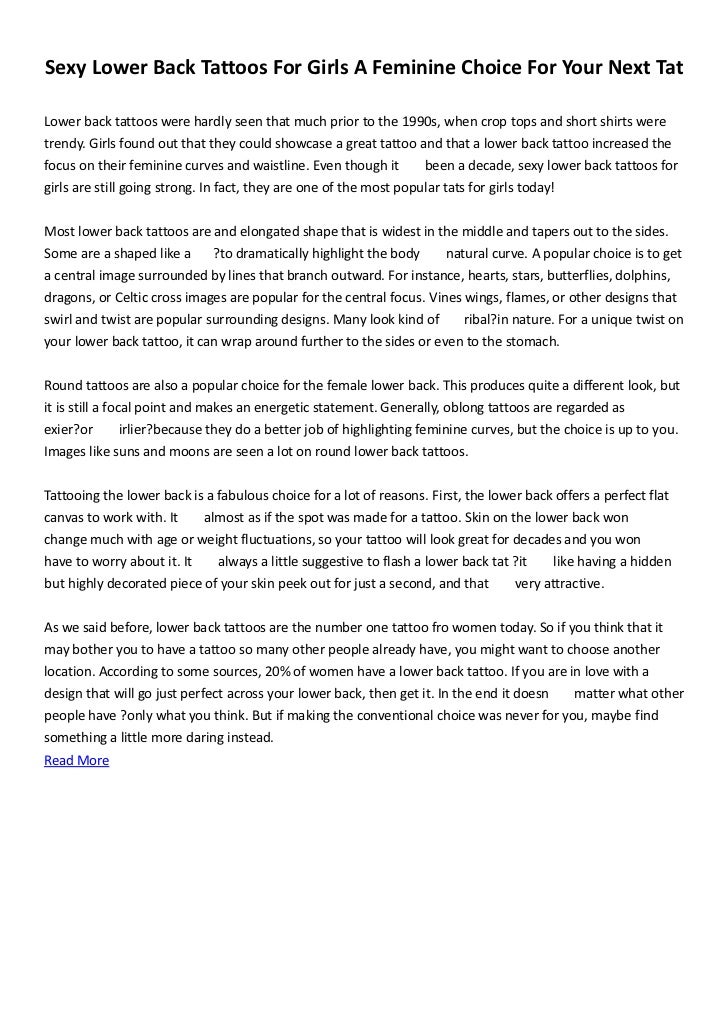 Sexy Lower Back Tattoos For Girls A Feminine Choice For Your Next Tat

Lower back tattoos were hardly seen that much prior to the 1990s, when crop tops and short shirts were trendy. Girls found out that they could showcase a great tattoo and that a lower back tattoo increased the focus on their feminine curves and waistline. Even though it been a decade, sexy lower back tattoos for girls are still going strong. In fact, they are one of the most popular tats for girls today!

Most lower back tattoos are and elongated shape that is widest in the middle and tapers out to the sides. Some are a shaped like a ?to dramatically highlight the body natural curve. A popular choice is to get a central image surrounded by lines that branch outward. For instance, hearts, stars, butterflies, dolphins, dragons, or Celtic cross images are popular for the central focus. Vines wings, flames, or other designs that swirl and twist are popular surrounding designs. Many look kind of ribal?in nature. For a unique twist on your lower back tattoo, it can wrap around further to the sides or even to the stomach.

Round tattoos are also a popular choice for the female lower back. This produces quite a different look, but it is still a focal point and makes an energetic statement. Generally, oblong tattoos are regarded as exier?or irlier?because they do a better job of highlighting feminine curves, but the choice is up to you. Images like suns and moons are seen a lot on round lower back tattoos.

Tattooing the lower back is a fabulous choice for a lot of reasons. First, the lower back offers a perfect flat canvas to work with. It almost as if the spot was made for a tattoo. Skin on the lower back won change much with age or weight fluctuations, so your tattoo will look great for decades and you won have to worry about it. It always a little suggestive to flash a lower back tat ?it like having a hidden but highly decorated piece of your skin peek out for just a second, and that very attractive.

As we said before, lower back tattoos are the number one tattoo fro women today. So if you think that it may bother you to have a tattoo so many other people already have, you might want to choose another location. According to some sources, 20% of women have a lower back tattoo. If you are in love with a design that will go just perfect across your lower back, then get it. In the end it doesn matter what other people have ?only what you think. But if making the conventional choice was never for you, maybe find something a little more daring instead.
Read More